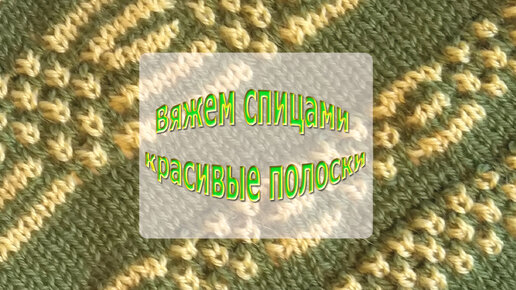 вяжем спицами
красивые полоски